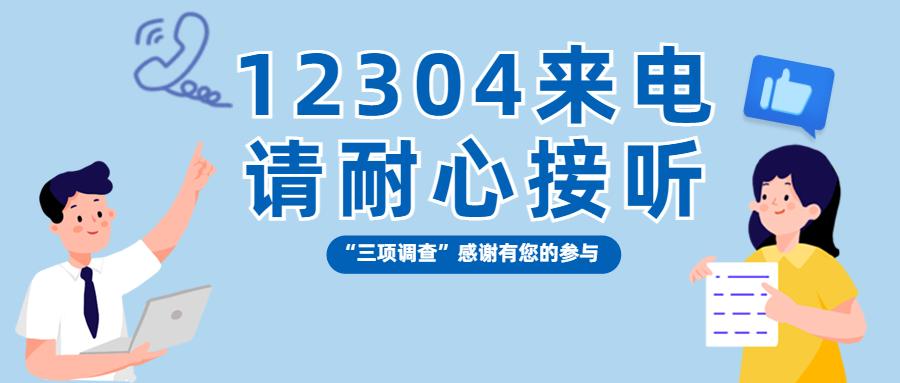 12304来电
请耐心接听

“三项调查”感谢有您的参与